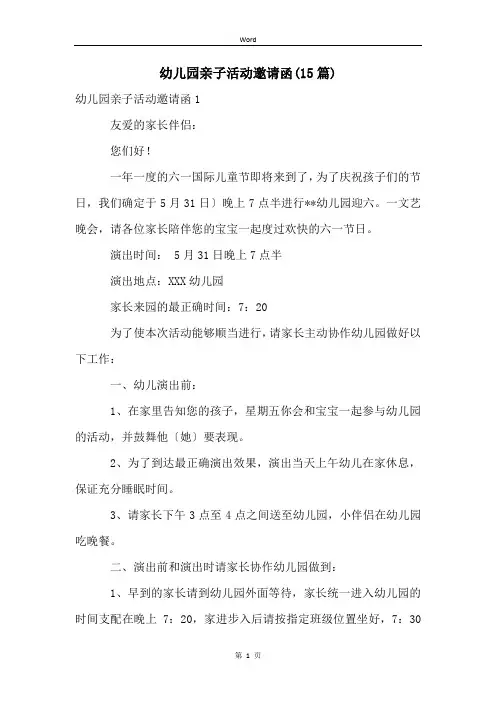 Word

幼儿园亲子活动邀请函(15篇)

幼儿园亲子活动邀请函1

友爱的家长伴侣:

您们好!

一年一度的六一国际儿童节即将来到了，为了庆祝孩子们的节日，我们确定于5月31日〕晚上7点半进行**幼儿园迎六。一文艺晚会，请各位家长陪伴您的宝宝一起度过欢快的六一节日。

演出时间： 5月31日晚上7点半

演出地点：XXX幼儿园

家长来园的最正确时间：7：20

为了使本次活动能够顺当进行，请家长主动协作幼儿园做好以下工作：

一、幼儿演出前：

1、在家里告知您的孩子，星期五你会和宝宝一起参与幼儿园的活动，并鼓舞他〔她〕要表现。

2、为了到达最正确演出效果，演出当天上午幼儿在家休息，保证充分睡眠时间。

3、请家长下午3点至4点之间送至幼儿园，小伴侣在幼儿园吃晚餐。

二、演出前和演出时请家长协作幼儿园做到：

1、早到的家长请到幼儿园外面等待，家长统一进入幼儿园的时间支配在晚上 7：20，家进步入后请按指定班级位置坐好，7：30

第 1 页